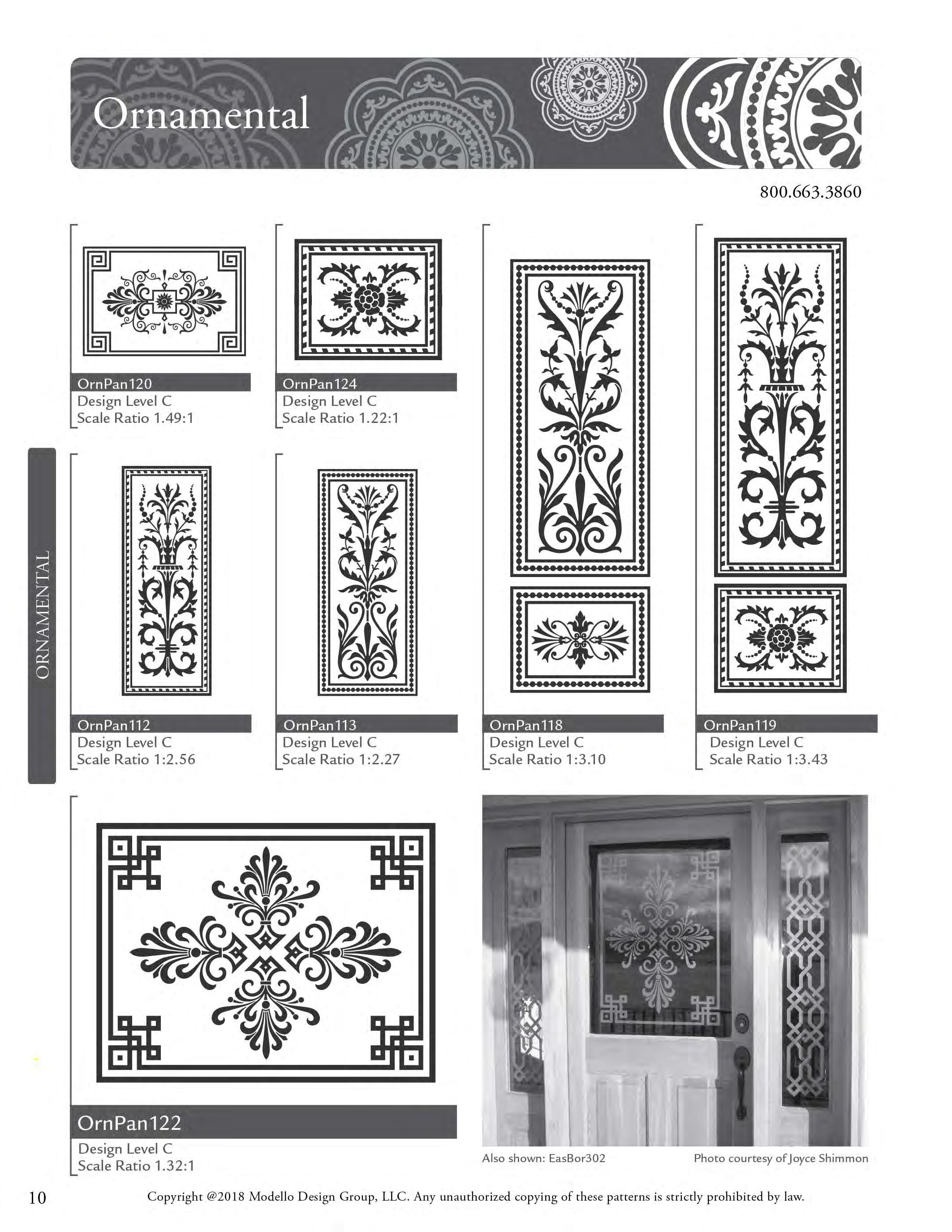 Ornamental

800.663.3860

ORNAMENTAL

OrnPan120
Design Level C
Scale Ratio 1.49:1

OrnPan124
Design Level C
Scale Ratio 1.22:1

OrnPan112
Design Level C
Scale Ratio 1:2.56

OrnPan113
Design Level C
Scale Ratio 1:2.27

OrnPan118
Design Level C
Scale Ratio 1:3.10

OrnPan119
Design Level C
Scale Ratio 1:3.43

OrnPan122
Design Level C
Scale Ratio 1.32:1

Also shown: EasBor302

Photo courtesy of Joyce Shimmon

10

Copyright @2018 Modello Design Group, LLC. Any unauthorized copying of these patterns is strictly prohibited by law.